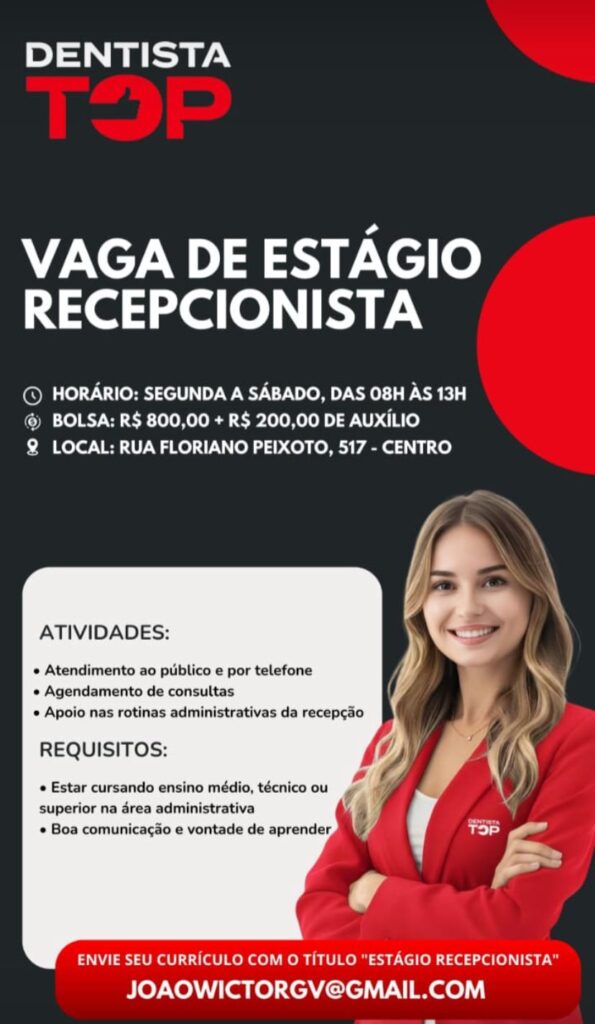 DENTISTA
TOP

VAGA DE ESTÁGIO
RECEPCIONISTA

HORÁRIO: SEGUNDA A SÁBADO, DAS 08H ÀS 13H
BOLSA: R$ 800,00 + R$ 200,00 DE AUXÍLIO
LOCAL: RUA FLORIANO PEIXOTO, 517 - CENTRO

ATIVIDADES:

• Atendimento ao público e por telefone
• Agendamento de consultas
• Apoio nas rotinas administrativas da recepção

REQUISITOS:

• Estar cursando ensino médio, técnico ou superior na área administrativa
• Boa comunicação e vontade de aprender

DENTISTA
TOP

ENVIE SEU CURRÍCULO COM O TÍTULO "ESTÁGIO RECEPCIONISTA"
JOAOWICTORGV@GMAIL.COM